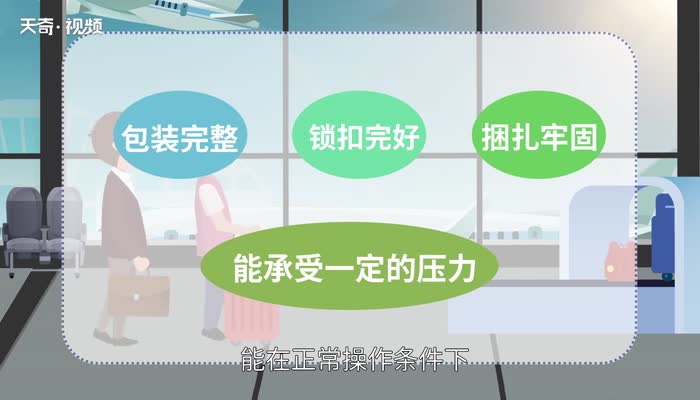 天奇·视频

包装完整

锁扣完好

捆扎牢固

能承受一定的压力

能在正常操作条件下